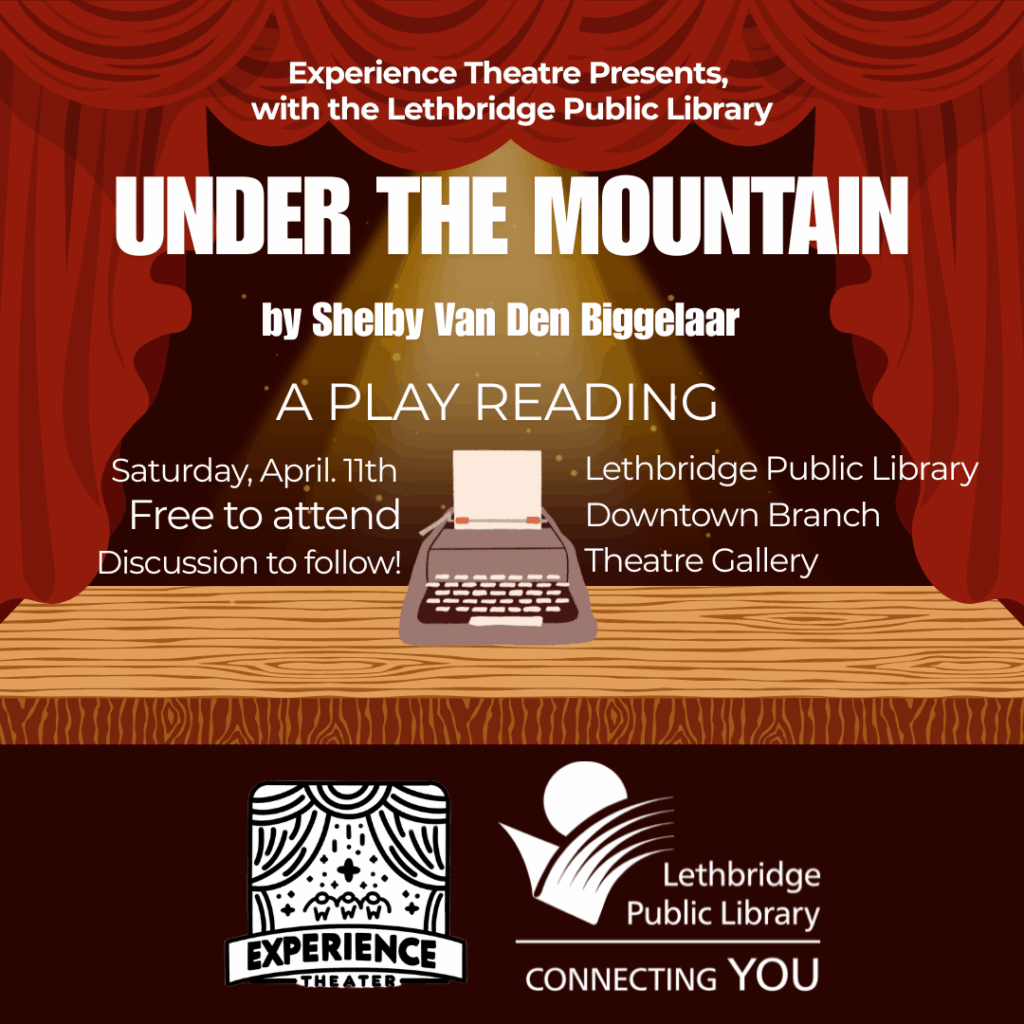 Experience Theatre Presents,
with the Lethbridge Public Library

UNDER THE MOUNTAIN

by Shelby Van Den Biggelaar

A PLAY READING

Saturday, April. 11th
Free to attend
Discussion to follow!

Lethbridge Public Library
Downtown Branch
Theatre Gallery

EXPERIENCE
THEATER

Lethbridge
Public Library
CONNECTING YOU